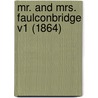 mr. and mrs. faulconbridge v1 (1864)